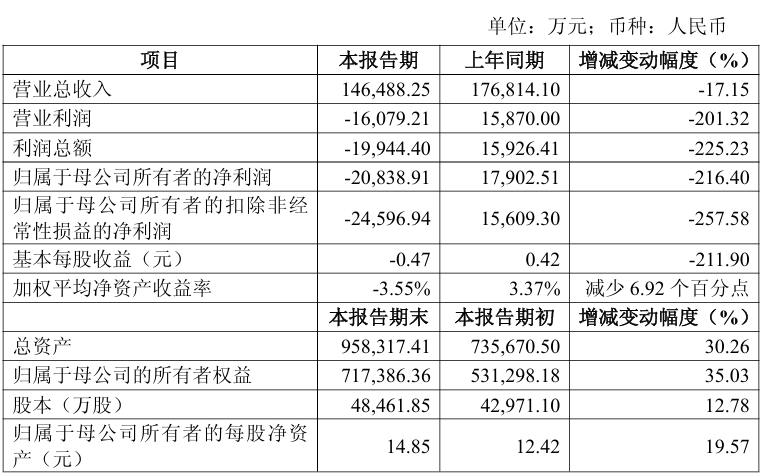 单位：万元；币种：人民币

| 项目 | 本报告期 | 上年同期 | 增减变动幅度（%） |
|---|---|---|---|
| 营业总收入 | 146,488.25 | 176,814.10 | -17.15 |
| 营业利润 | -16,079.21 | 15,870.00 | -201.32 |
| 利润总额 | -19,944.40 | 15,926.41 | -225.23 |
| 归属于母公司所有者的净利润 | -20,838.91 | 17,902.51 | -216.40 |
| 归属于母公司所有者的扣除非经常性损益的净利润 | -24,596.94 | 15,609.30 | -257.58 |
| 基本每股收益（元） | -0.47 | 0.42 | -211.90 |
| 加权平均净资产收益率 | -3.55% | 3.37% | 减少6.92个百分点 |
|  | 本报告期末 | 本报告期初 | 增减变动幅度（%） |
| 总资产 | 958,317.41 | 735,670.50 | 30.26 |
| 归属于母公司的所有者权益 | 717,386.36 | 531,298.18 | 35.03 |
| 股本（万股） | 48,461.85 | 42,971.10 | 12.78 |
| 归属于母公司所有者的每股净资产（元） | 14.85 | 12.42 | 19.57 |